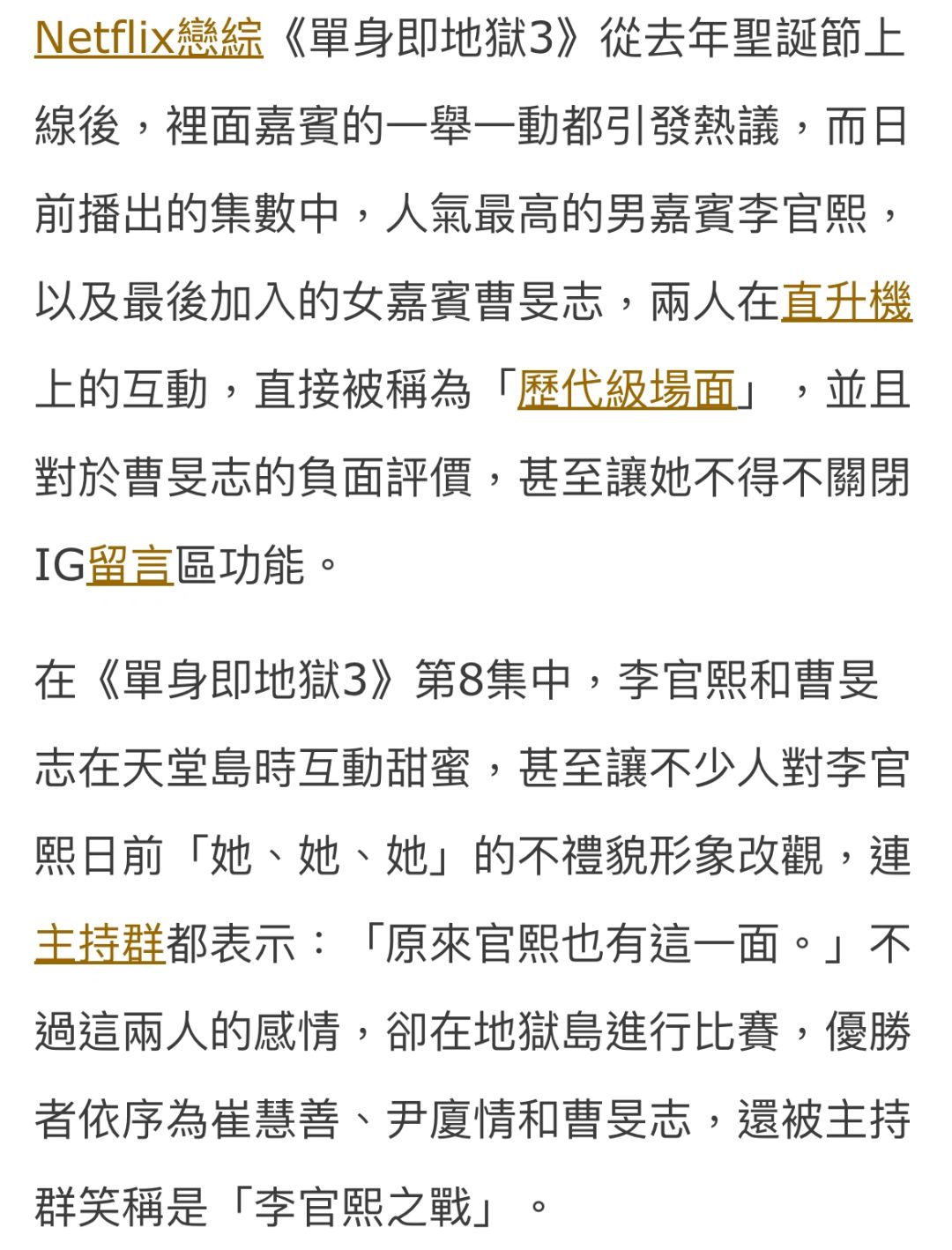 Netflix戀綜《單身即地獄3》從去年聖誕節上線後，裡面嘉賓的一舉一動都引發熱議，而日前播出的集數中，人氣最高的男嘉賓李官熙，以及最後加入的女嘉賓曹旻志，兩人在直升機上的互動，直接被稱為「歷代級場面」，並且對於曹旻志的負面評價，甚至讓她不得不關閉IG留言區功能。

在《單身即地獄3》第8集中，李官熙和曹旻志在天堂島時互動甜蜜，甚至讓不少人對李官熙日前「她、她、她」的不禮貌形象改觀，連主持群都表示：「原來官熙也有這一面。」不過這兩人的感情，卻在地獄島進行比賽，優勝者依序為崔慧善、尹廈情和曹旻志，還被主持群笑稱是「李官熙之戰」。